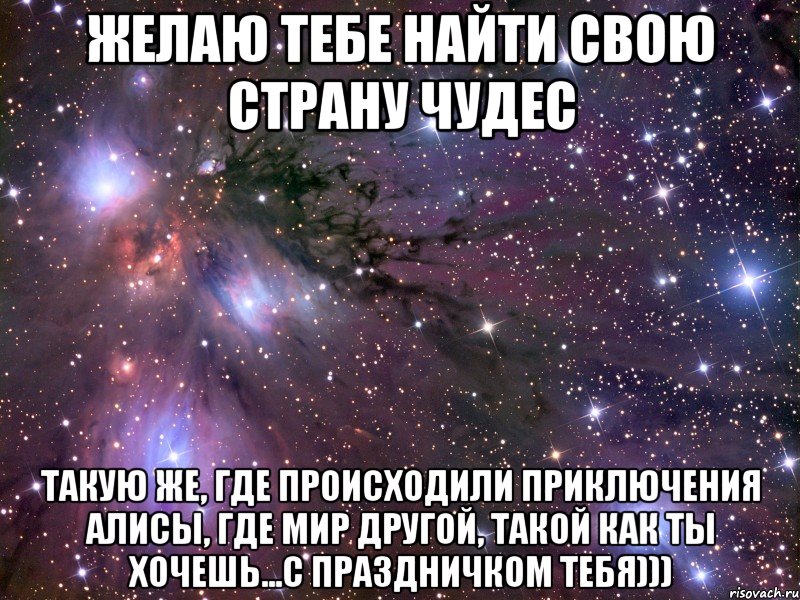 ЖЕЛАЮ ТЕБЕ НАЙТИ СВОЮ СТРАНУ ЧУДЕС

ТАКУЮ ЖЕ, ГДЕ ПРОИСХОДИЛИ ПРИКЛЮЧЕНИЯ АЛИСЫ, ГДЕ МИР ДРУГОЙ, ТАКОЙ КАК ТЫ ХОЧЕШЬ...С ПРАЗДНИЧКОМ ТЕБЯ)))

risovach.ru